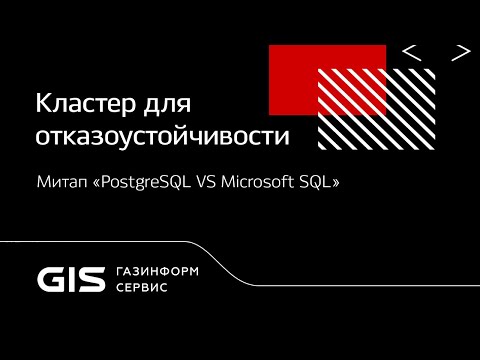 < >

Кластер для отказоустойчивости

Митап «PostgreSQL VS Microsoft SQL»

GIS ГАЗИНФОРМ СЕРВИС